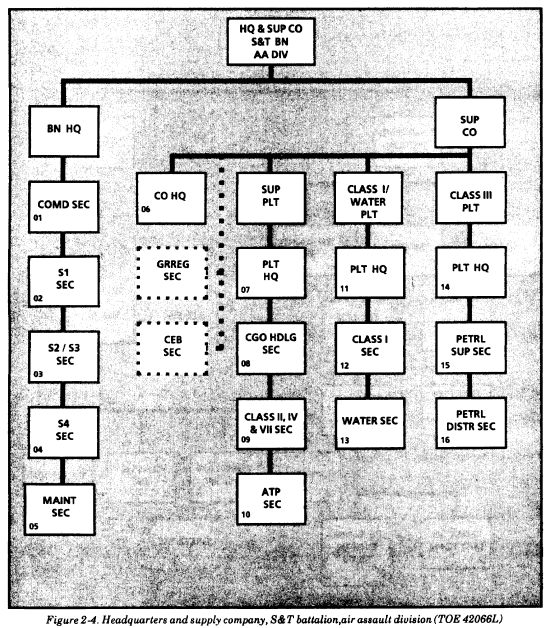 HQ & SUP CO
S&T BN
AA DIV

BN HQ

COMD SEC
01

S1
SEC
02

S2 / S3
SEC
03

S4
SEC
04

MAINT
SEC
05

SUP
CO

CO HQ
06

GRREG
SEC

CEB
SEC

SUP
PLT

PLT
HQ
07

CGO HDLG
SEC
08

CLASS II, IV
& VII SEC
09

ATP
SEC
10

CLASS I/
WATER
PLT

PLT HQ
11

CLASS I
SEC
12

WATER SEC
13

CLASS III
PLT

PLT HQ
14

PETRL
SUP SEC
15

PETRL
DISTR SEC
16

Figure 2-4. Headquarters and supply company, S&T battalion,air assault division (TOE 42066L)